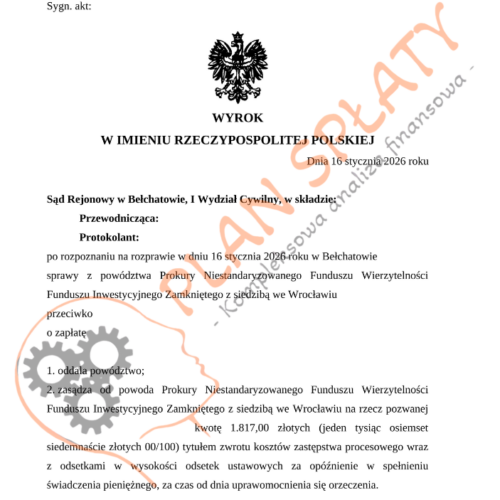 Sygn. akt:

WYROK
W IMIENIU RZECZYPOSPOLITEJ POLSKIEJ

Dnia 16 stycznia 2026 roku

Sąd Rejonowy w Bełchatowie, I Wydział Cywilny, w składzie:
Przewodnicząca:
Protokolant:
po rozpoznaniu na rozprawie w dniu 16 stycznia 2026 roku w Bełchatowie sprawy z powództwa Prokury Niestandaryzowanego Funduszu Wierzytelności Funduszu Inwestycyjnego Zamkniętego z siedzibą we Wrocławiu
przeciwko
o zapłatę

1. oddala powództwo;
2. zasądza od powoda Prokury Niestandaryzowanego Funduszu Wierzytelności Funduszu Inwestycyjnego Zamkniętego z siedzibą we Wrocławiu na rzecz pozwanej kwotę 1.817,00 złotych (jeden tysiąc osiemset siedemnaście złotych 00/100) tytułem zwrotu kosztów zastępstwa procesowego wraz z odsetkami w wysokości odsetek ustawowych za opóźnienie w spełnieniu świadczenia pieniężnego, za czas od dnia uprawomocnienia się orzeczenia.

PLAN SPŁATY
- Kompleksowa analiza finansowa -